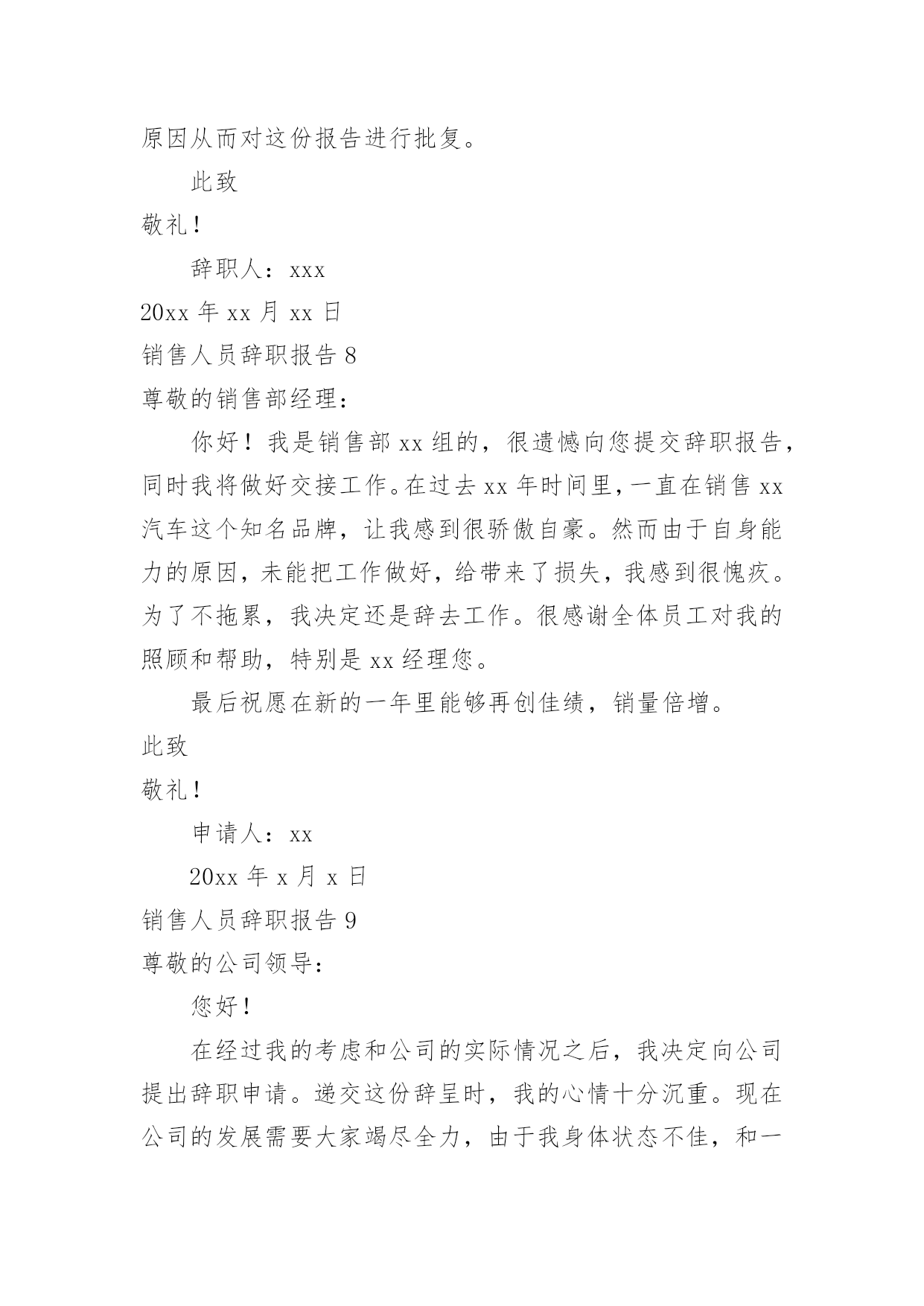 原因从而对这份报告进行批复。

此致

敬礼！

辞职人：xxx

20xx 年 xx 月 xx 日

销售人员辞职报告 8

尊敬的销售部经理：

你好！我是销售部 xx 组的，很遗憾向您提交辞职报告，同时我将做好交接工作。在过去 xx 年时间里，一直在销售 xx 汽车这个知名品牌，让我感到很骄傲自豪。然而由于自身能力的原因，未能把工作做好，给带来了损失，我感到很愧疚。为了不拖累，我决定还是辞去工作。很感谢全体员工对我的照顾和帮助，特别是 xx 经理您。

最后祝愿在新的一年里能够再创佳绩，销量倍增。

此致

敬礼！

申请人：xx

20xx 年 x 月 x 日

销售人员辞职报告 9

尊敬的公司领导：

您好！

在经过我的考虑和公司的实际情况之后，我决定向公司提出辞职申请。递交这份辞呈时，我的心情十分沉重。现在公司的发展需要大家竭尽全力，由于我身体状态不佳，和一